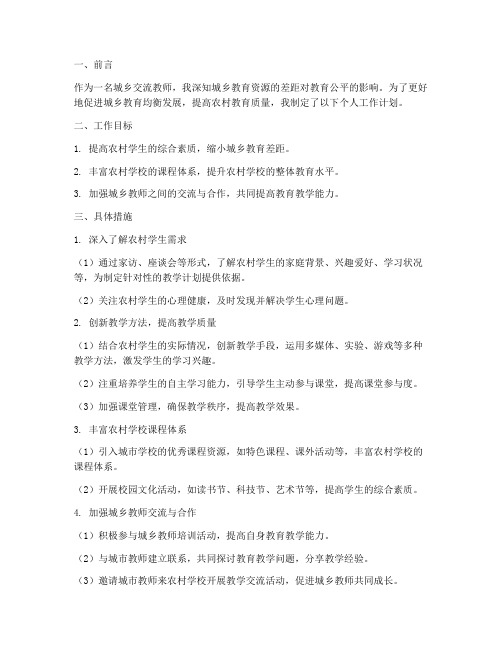 一、前言

作为一名城乡交流教师，我深知城乡教育资源的差距对教育公平的影响。为了更好地促进城乡教育均衡发展，提高农村教育质量，我制定了以下个人工作计划。

二、工作目标

1. 提高农村学生的综合素质，缩小城乡教育差距。

2. 丰富农村学校的课程体系，提升农村学校的整体教育水平。

3. 加强城乡教师之间的交流与合作，共同提高教育教学能力。

三、具体措施

1. 深入了解农村学生需求

（1）通过家访、座谈会等形式，了解农村学生的家庭背景、兴趣爱好、学习状况等，为制定针对性的教学计划提供依据。

（2）关注农村学生的心理健康，及时发现并解决学生心理问题。

2. 创新教学方法，提高教学质量

（1）结合农村学生的实际情况，创新教学手段，运用多媒体、实验、游戏等多种教学方法，激发学生的学习兴趣。

（2）注重培养学生的自主学习能力，引导学生主动参与课堂，提高课堂参与度。

（3）加强课堂管理，确保教学秩序，提高教学效果。

3. 丰富农村学校课程体系

（1）引入城市学校的优秀课程资源，如特色课程、课外活动等，丰富农村学校的课程体系。

（2）开展校园文化活动，如读书节、科技节、艺术节等，提高学生的综合素质。

4. 加强城乡教师交流与合作

（1）积极参与城乡教师培训活动，提高自身教育教学能力。

（2）与城市教师建立联系，共同探讨教育教学问题，分享教学经验。

（3）邀请城市教师来农村学校开展教学交流活动，促进城乡教师共同成长。